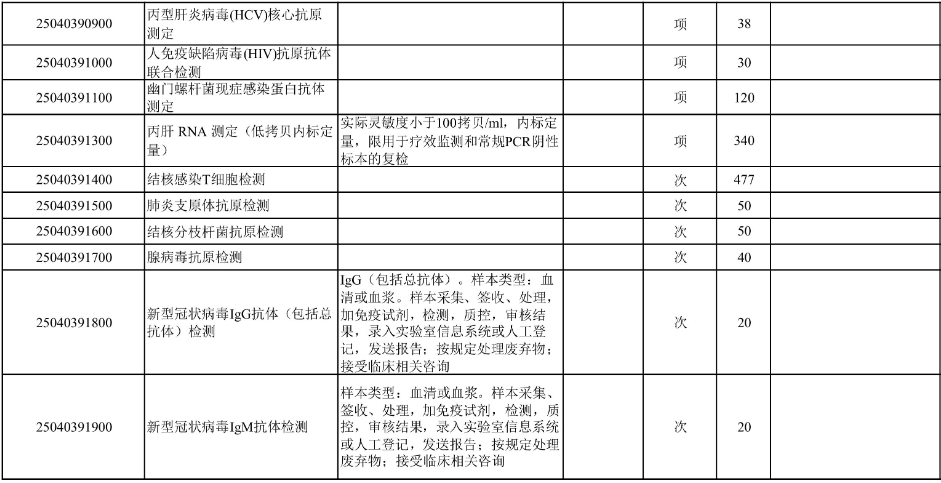 | | | | | | | |
|---|---|---|---|---|---|---|
| 25040390900 | 丙型肝炎病毒(HCV)核心抗原测定 | | | 项 | 38 | |
| 25040391000 | 人免疫缺陷病毒(HIV)抗原抗体联合检测 | | | 项 | 30 | |
| 25040391100 | 幽门螺杆菌现症感染蛋白抗体测定 | | | 项 | 120 | |
| 25040391300 | 丙肝 RNA 测定（低拷贝内标定量） | 实际灵敏度小于100拷贝/ml，内标定量，限用于疗效监测和常规PCR阴性标本的复检 | | 项 | 340 | |
| 25040391400 | 结核感染T细胞检测 | | | 次 | 477 | |
| 25040391500 | 肺炎支原体抗原检测 | | | 次 | 50 | |
| 25040391600 | 结核分枝杆菌抗原检测 | | | 次 | 50 | |
| 25040391700 | 腺病毒抗原检测 | | | 次 | 40 | |
| 25040391800 | 新型冠状病毒IgG抗体（包括总抗体）检测 | IgG（包括总抗体）。样本类型：血清或血浆。样本采集、签收、处理，加免疫试剂，检测，质控，审核结果，录入实验室信息系统或人工登记，发送报告；按规定处理废弃物；接受临床相关咨询 | | 次 | 20 | |
| 25040391900 | 新型冠状病毒IgM抗体检测 | 样本类型：血清或血浆。样本采集、签收、处理，加免疫试剂，检测，质控，审核结果，录入实验室信息系统或人工登记，发送报告；按规定处理废弃物；接受临床相关咨询 | | 次 | 20 | |